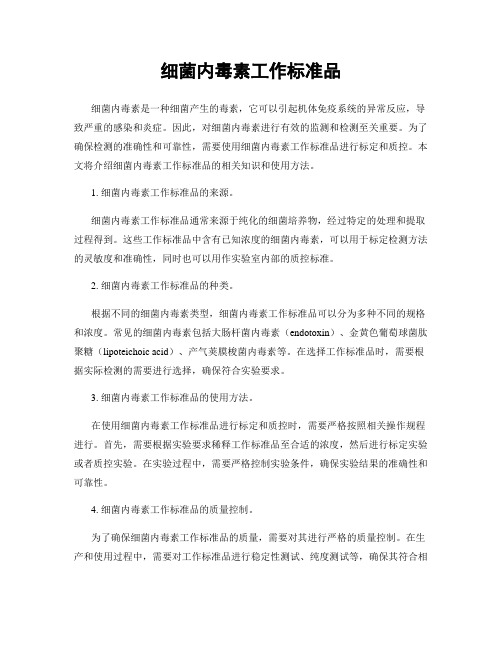 细菌内毒素工作标准品

细菌内毒素是一种细菌产生的毒素，它可以引起机体免疫系统的异常反应，导致严重的感染和炎症。因此，对细菌内毒素进行有效的监测和检测至关重要。为了确保检测的准确性和可靠性，需要使用细菌内毒素工作标准品进行标定和质控。本文将介绍细菌内毒素工作标准品的相关知识和使用方法。

1. 细菌内毒素工作标准品的来源。

细菌内毒素工作标准品通常来源于纯化的细菌培养物，经过特定的处理和提取过程得到。这些工作标准品中含有已知浓度的细菌内毒素，可以用于标定检测方法的灵敏度和准确性，同时也可以用作实验室内部的质控标准。

2. 细菌内毒素工作标准品的种类。

根据不同的细菌内毒素类型，细菌内毒素工作标准品可以分为多种不同的规格和浓度。常见的细菌内毒素包括大肠杆菌内毒素（endotoxin）、金黄色葡萄球菌肽聚糖（lipoteichoic acid）、产气荚膜梭菌内毒素等。在选择工作标准品时，需要根据实际检测的需要进行选择，确保符合实验要求。

3. 细菌内毒素工作标准品的使用方法。

在使用细菌内毒素工作标准品进行标定和质控时，需要严格按照相关操作规程进行。首先，需要根据实验要求稀释工作标准品至合适的浓度，然后进行标定实验或者质控实验。在实验过程中，需要严格控制实验条件，确保实验结果的准确性和可靠性。

4. 细菌内毒素工作标准品的质量控制。

为了确保细菌内毒素工作标准品的质量，需要对其进行严格的质量控制。在生产和使用过程中，需要对工作标准品进行稳定性测试、纯度测试等，确保其符合相